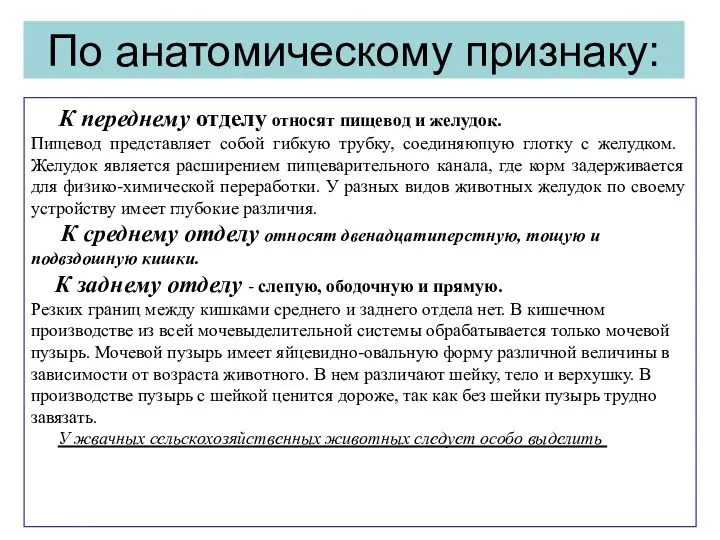 По анатомическому признаку:

К переднему отделу относят пищевод и желудок.
Пищевод представляет собой гибкую трубку, соединяющую глотку с желудком. Желудок является расширением пищеварительного канала, где корм задерживается для физико-химической переработки. У разных видов животных желудок по своему устройству имеет глубокие различия.

К среднему отделу относят двенадцатиперстную, тощую и подвздошную кишки.

К заднему отделу - слепую, ободочную и прямую.
Резких границ между кишками среднего и заднего отдела нет. В кишечном производстве из всей мочевыделительной системы обрабатывается только мочевой пузырь. Мочевой пузырь имеет яйцевидно-овальную форму различной величины в зависимости от возраста животного. В нем различают шейку, тело и верхушку. В производстве пузырь с шейкой ценится дороже, так как без шейки пузырь трудно завязать.

У жвачных сельскохозяйственных животных следует особо выделить